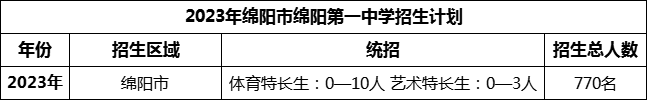 2023年绵阳市绵阳第一中学招生计划

| 年份 | 招生区域 | 统招 | 招生总人数 |
|---|---|---|---|
| 2023年 | 绵阳市 | 体育特长生：0—10人 艺术特长生：0—3人 | 770名 |